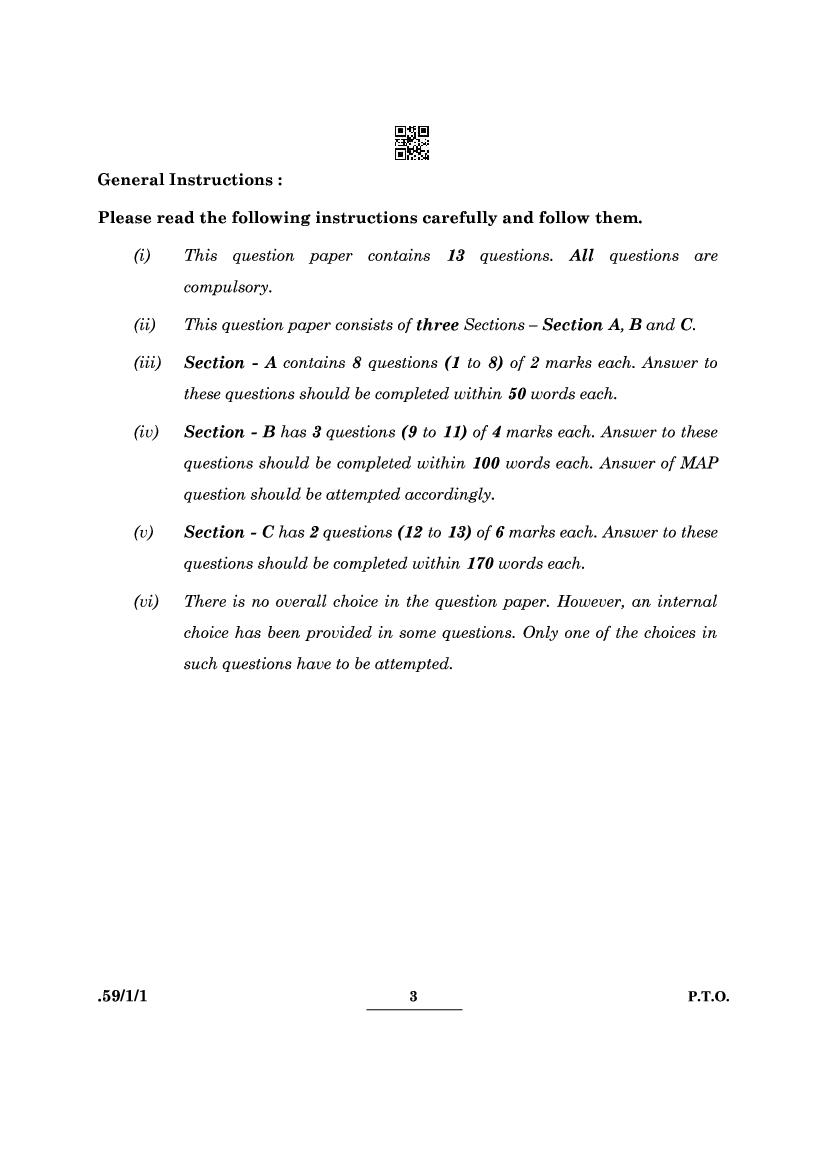 General Instructions :

Please read the following instructions carefully and follow them.

(i) This question paper contains 13 questions. All questions are compulsory.

(ii) This question paper consists of three Sections – Section A, B and C.

(iii) Section - A contains 8 questions (1 to 8) of 2 marks each. Answer to these questions should be completed within 50 words each.

(iv) Section - B has 3 questions (9 to 11) of 4 marks each. Answer to these questions should be completed within 100 words each. Answer of MAP question should be attempted accordingly.

(v) Section - C has 2 questions (12 to 13) of 6 marks each. Answer to these questions should be completed within 170 words each.

(vi) There is no overall choice in the question paper. However, an internal choice has been provided in some questions. Only one of the choices in such questions have to be attempted.

.59/1/1 3 P.T.O.